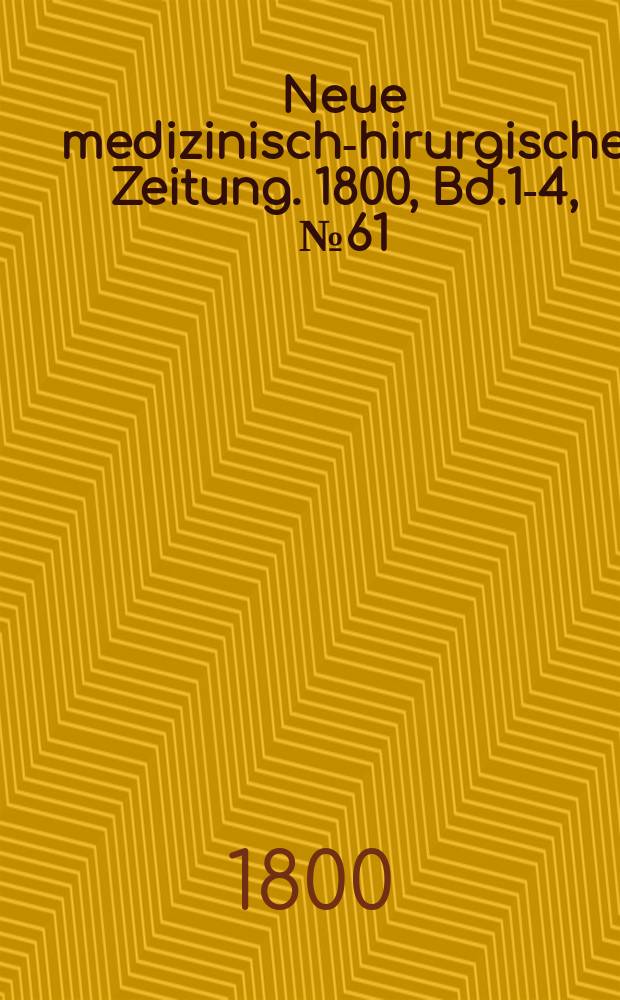 Neue medizinisch-hirurgische Zeitung. 1800, Bd.1-4, № 61

1800